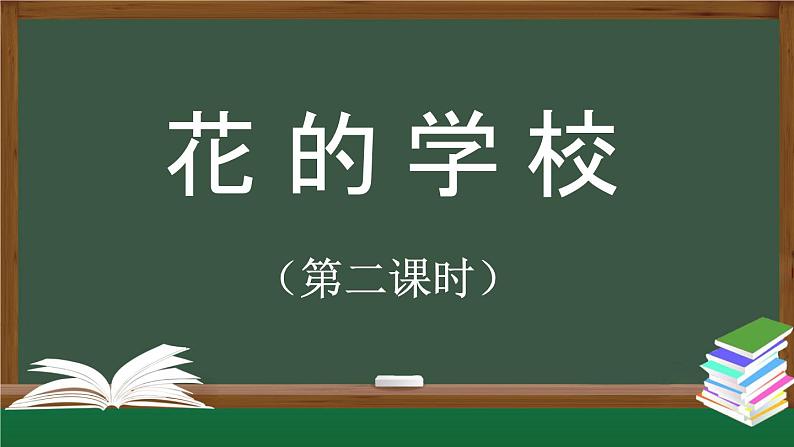 花的学校

（第二课时）